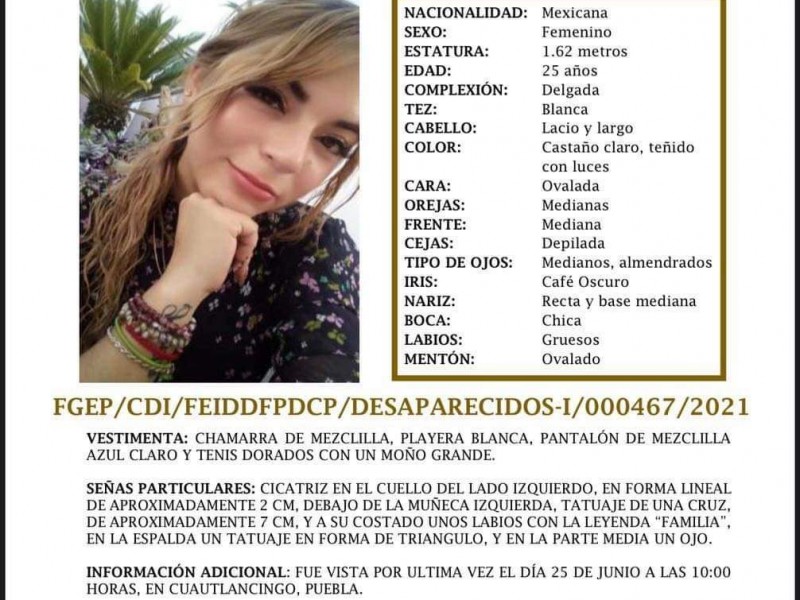 | | |
|---|---|
| NACIONALIDAD: | Mexicana |
| SEXO: | Femenino |
| ESTATURA: | 1.62 metros |
| EDAD: | 25 años |
| COMPLEXIÓN: | Delgada |
| TEZ: | Blanca |
| CABELLO: | Lacio y largo |
| COLOR: | Castaño claro, teñido con luces |
| CARA: | Ovalada |
| OREJAS: | Medianas |
| FRENTE: | Mediana |
| CEJAS: | Depilada |
| TIPO DE OJOS: | Medianos, almendrados |
| IRIS: | Café Oscuro |
| NARIZ: | Recta y base mediana |
| BOCA: | Chica |
| LABIOS: | Gruesos |
| MENTÓN: | Ovalado |

FGEP/CDI/FEIDDFPDCP/DESAPARECIDOS-I/000467/2021

VESTIMENTA: CHAMARRA DE MEZCLILLA, PLAYERA BLANCA, PANTALÓN DE MEZCLILLA AZUL CLARO Y TENIS DORADOS CON UN MOÑO GRANDE.

SEÑAS PARTICULARES: CICATRIZ EN EL CUELLO DEL LADO IZQUIERDO, EN FORMA LINEAL DE APROXIMADAMENTE 2 CM, DEBAJO DE LA MUÑECA IZQUIERDA, TATUAJE DE UNA CRUZ, DE APROXIMADAMENTE 7 CM, Y A SU COSTADO UNOS LABIOS CON LA LEYENDA "FAMILIA", EN LA ESPALDA UN TATUAJE EN FORMA DE TRIANGULO, Y EN LA PARTE MEDIA UN OJO.

INFORMACIÓN ADICIONAL: FUE VISTA POR ULTIMA VEZ EL DÍA 25 DE JUNIO A LAS 10:00 HORAS, EN CUAUTLANCINGO, PUEBLA.